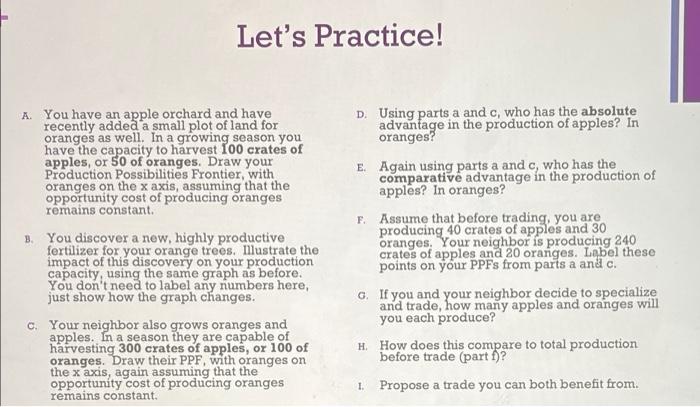 Let's Practice!

A. You have an apple orchard and have recently added a small plot of land for oranges as well. In a growing season you have the capacity to harvest 100 crates of apples, or 50 of oranges. Draw your Production Possibilities Frontier, with oranges on the x axis, assuming that the opportunity cost of producing oranges remains constant.

B. You discover a new, highly productive fertilizer for your orange trees. Illustrate the impact of this discovery on your production capacity, using the same graph as before. You don't need to label any numbers here, just show how the graph changes.

C. Your neighbor also grows oranges and apples. In a season they are capable of harvesting 300 crates of apples, or 100 of oranges. Draw their PPF, with oranges on the x axis, again assuming that the opportunity cost of producing oranges remains constant.

D. Using parts a and c, who has the absolute advantage in the production of apples? In oranges?

E. Again using parts a and c, who has the comparative advantage in the production of apples? In oranges?

F. Assume that before trading, you are producing 40 crates of apples and 30 oranges. Your neighbor is producing 240 crates of apples and 20 oranges. Label these points on your PPFs from parts a and c.

G. If you and your neighbor decide to specialize and trade, how many apples and oranges will you each produce?

H. How does this compare to total production before trade (part f)?

I. Propose a trade you can both benefit from.